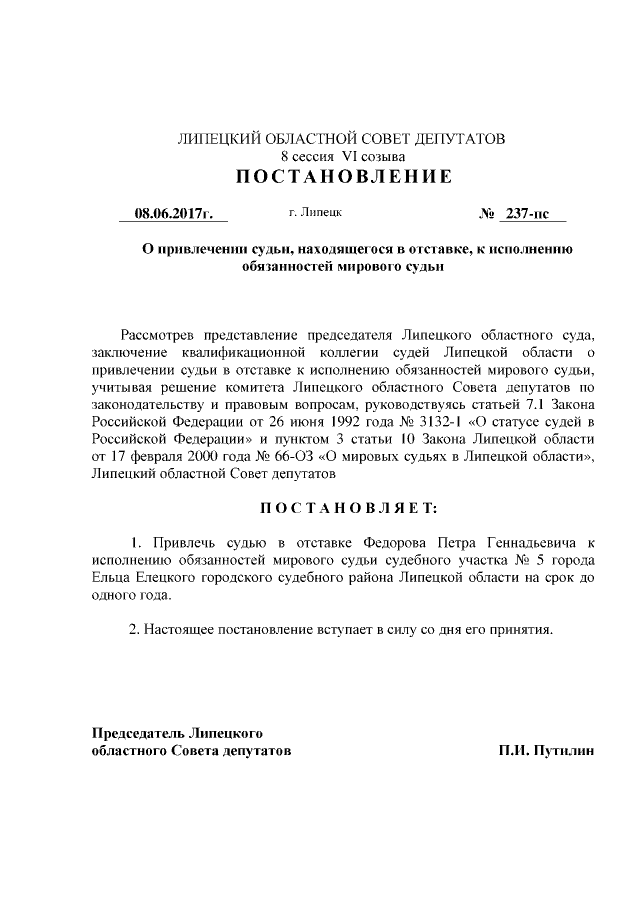 ЛИПЕЦКИЙ ОБЛАСТНОЙ СОВЕТ ДЕПУТАТОВ
8 сессия VI созыва
ПОСТАНОВЛЕНИЕ

08.06.2017г. г. Липецк № 237-пс

О привлечении судьи, находящегося в отставке, к исполнению обязанностей мирового судьи

Рассмотрев представление председателя Липецкого областного суда, заключение квалификационной коллегии судей Липецкой области о привлечении судьи в отставке к исполнению обязанностей мирового судьи, учитывая решение комитета Липецкого областного Совета депутатов по законодательству и правовым вопросам, руководствуясь статьей 7.1 Закона Российской Федерации от 26 июня 1992 года № 3132-1 «О статусе судей в Российской Федерации» и пунктом 3 статьи 10 Закона Липецкой области от 17 февраля 2000 года № 66-ОЗ «О мировых судьях в Липецкой области», Липецкий областной Совет депутатов

ПОСТАНОВЛЯЕТ:

1. Привлечь судью в отставке Федорова Петра Геннадьевича к исполнению обязанностей мирового судьи судебного участка № 5 города Ельца Елецкого городского судебного района Липецкой области на срок до одного года.

2. Настоящее постановление вступает в силу со дня его принятия.

Председатель Липецкого
областного Совета депутатов П.И. Путилин